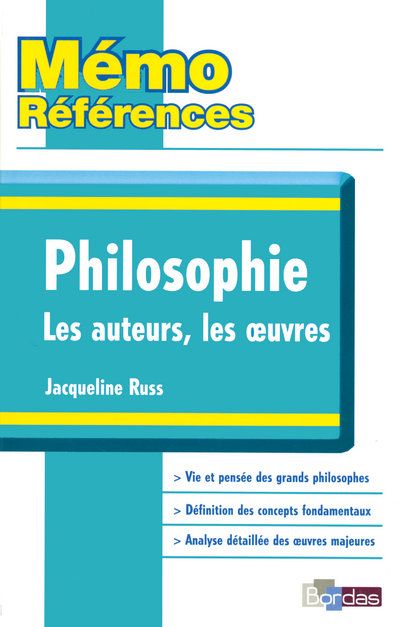 Mémo
Références

Philosophie
Les auteurs, les œuvres

Jacqueline Russ

> Vie et pensée des grands philosophes

> Définition des concepts fondamentaux

> Analyse détaillée des œuvres majeures

Bordas